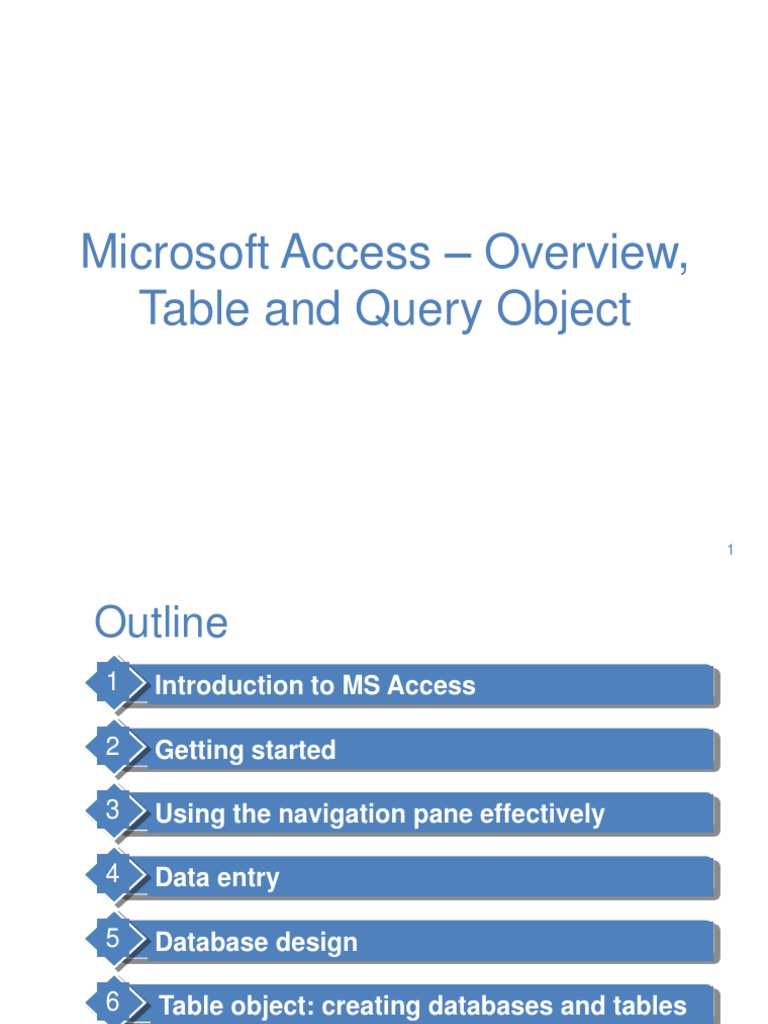 Microsoft Access – Overview, Table and Query Object

1

Outline

1 Introduction to MS Access

2 Getting started

3 Using the navigation pane effectively

4 Data entry

5 Database design

6 Table object: creating databases and tables